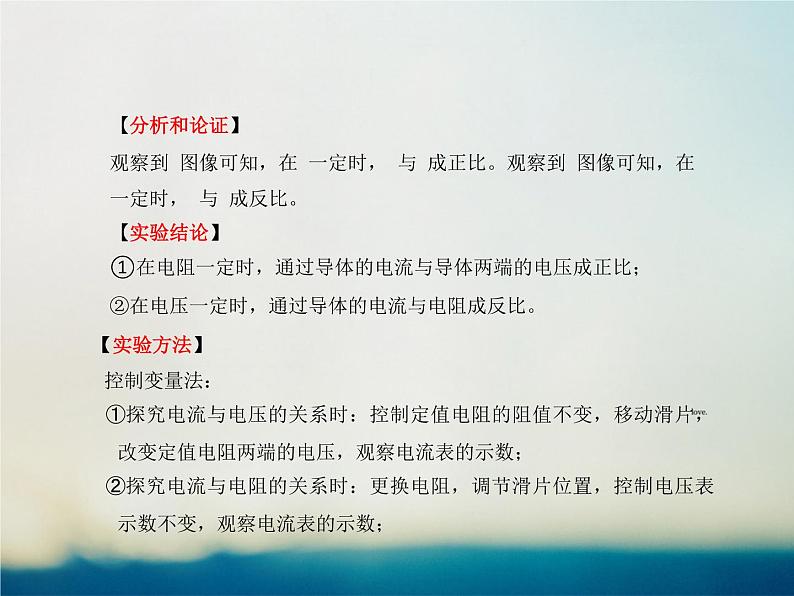 【分析和论证】

观察到 图像可知，在 一定时， 与 成正比。观察到 图像可知，在 一定时， 与 成反比。

【实验结论】

①在电阻一定时，通过导体的电流与导体两端的电压成正比；

②在电压一定时，通过导体的电流与电阻成反比。

【实验方法】

控制变量法：

①探究电流与电压的关系时：控制定值电阻的阻值不变，移动滑片，改变定值电阻两端的电压，观察电流表的示数；

②探究电流与电阻的关系时：更换电阻，调节滑片位置，控制电压表示数不变，观察电流表的示数；